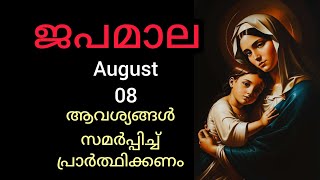 ജപമാല

August

08

ആവശ്യങ്ങൾ സമർപ്പിച്ച് പ്രാർത്ഥിക്കണം